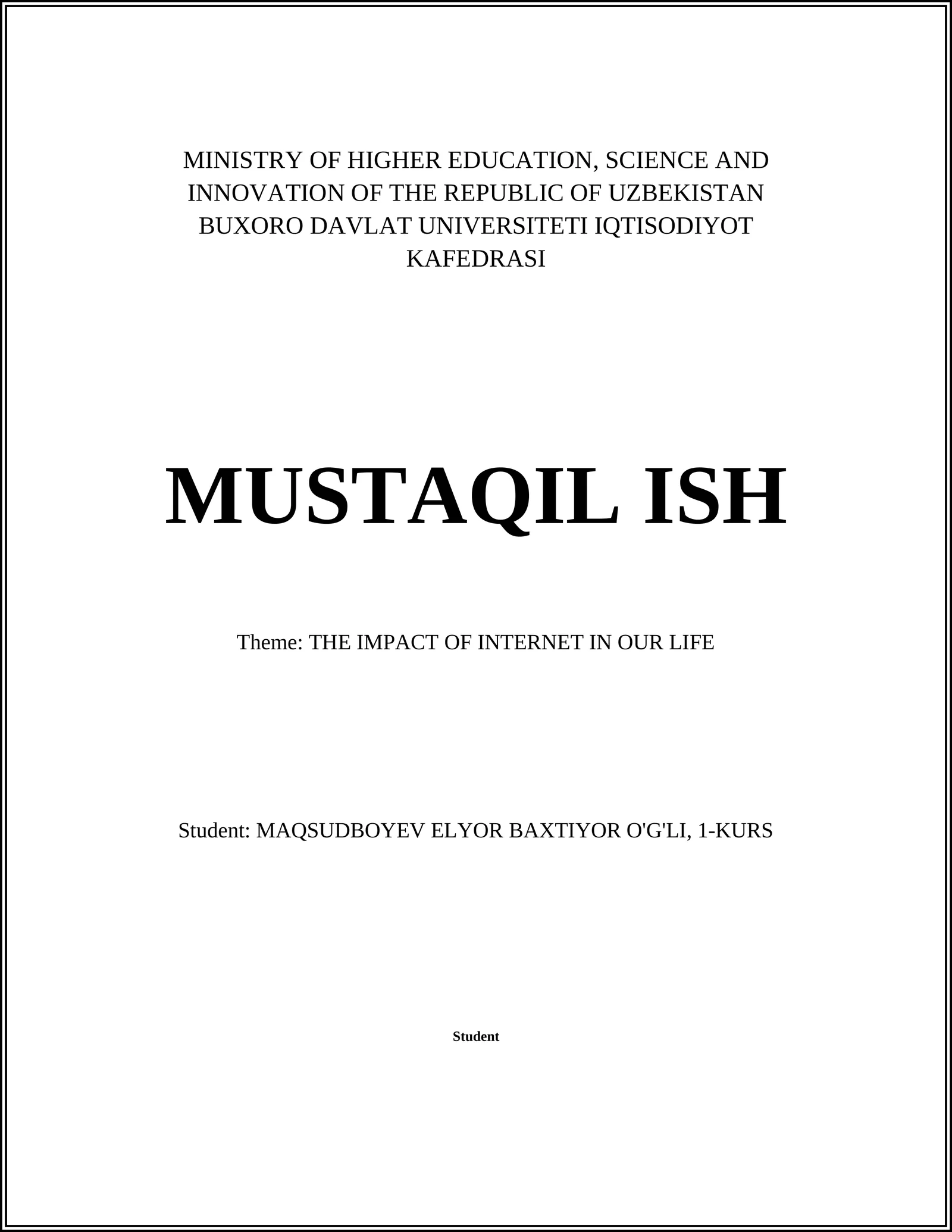 MINISTRY OF HIGHER EDUCATION, SCIENCE AND INNOVATION OF THE REPUBLIC OF UZBEKISTAN BUXORO DAVLAT UNIVERSITETI IQTISODIYOT KAFEDRASI

MUSTAQIL ISH

Theme: THE IMPACT OF INTERNET IN OUR LIFE

Student: MAQSUDBOYEV ELYOR BAXTIYOR O'G'LI, 1-KURS

Student